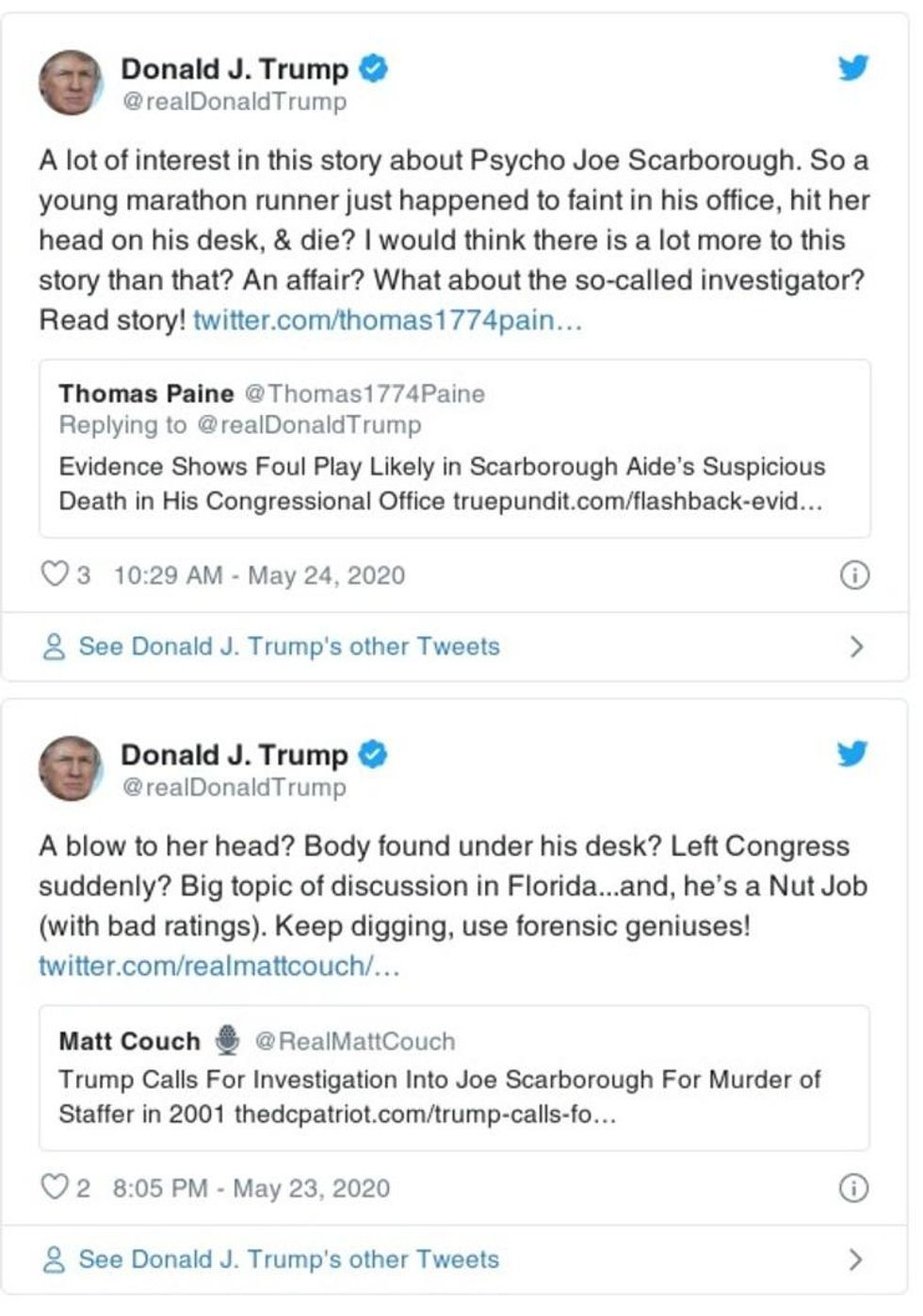 Donald J. Trump
@realDonaldTrump

A lot of interest in this story about Psycho Joe Scarborough. So a young marathon runner just happened to faint in his office, hit her head on his desk, & die? I would think there is a lot more to this story than that? An affair? What about the so-called investigator? Read story! twitter.com/thomas1774pain...

Thomas Paine @Thomas1774Paine
Replying to @realDonaldTrump
Evidence Shows Foul Play Likely in Scarborough Aide's Suspicious Death in His Congressional Office truepundit.com/flashback-evid...

3 10:29 AM - May 24, 2020

See Donald J. Trump's other Tweets

Donald J. Trump
@realDonaldTrump

A blow to her head? Body found under his desk? Left Congress suddenly? Big topic of discussion in Florida...and, he's a Nut Job (with bad ratings). Keep digging, use forensic geniuses! twitter.com/realmattcouch/...

Matt Couch @RealMattCouch
Trump Calls For Investigation Into Joe Scarborough For Murder of Staffer in 2001 thedcpatriot.com/trump-calls-fo...

2 8:05 PM - May 23, 2020

See Donald J. Trump's other Tweets